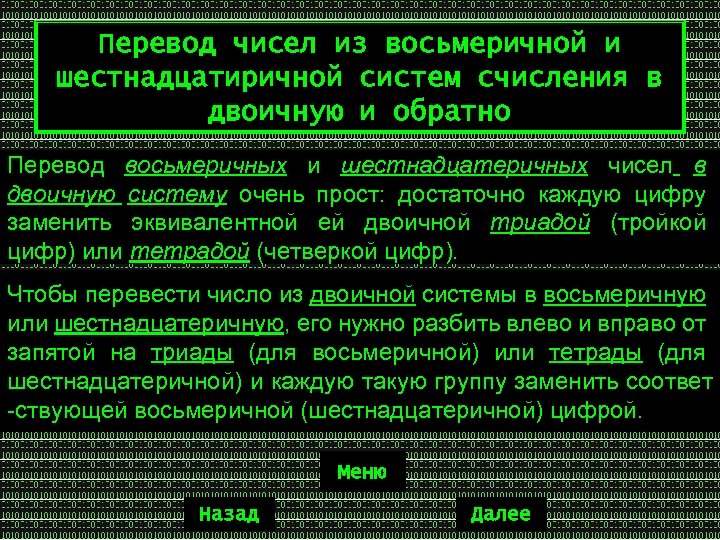 Перевод чисел из восьмеричной и шестнадцатиричной систем счисления в двоичную и обратно

Перевод восьмеричных и шестнадцатеричных чисел в двоичную систему очень прост: достаточно каждую цифру заменить эквивалентной ей двоичной триадой (тройкой цифр) или тетрадой (четверкой цифр).

Чтобы перевести число из двоичной системы в восьмеричную или шестнадцатеричную, его нужно разбить влево и вправо от запятой на триады (для восьмеричной) или тетрады (для шестнадцатеричной) и каждую такую группу заменить соответ -ствующей восьмеричной (шестнадцатеричной) цифрой.

Меню

Назад

Далее